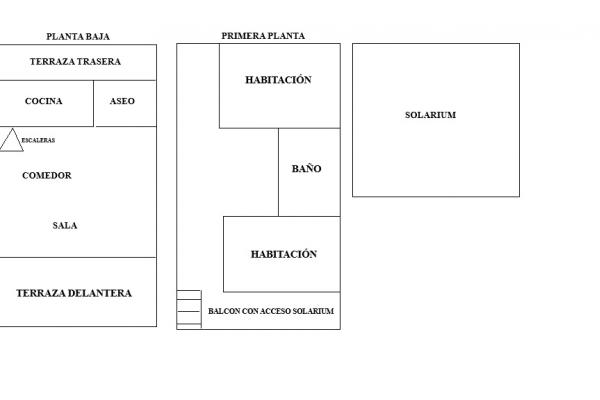 PLANTA BAJA

TERRAZA TRASERA

COCINA

ASEO

ESCALERAS

COMEDOR

SALA

TERRAZA DELANTERA

PRIMERA PLANTA

HABITACIÓN

BAÑO

HABITACIÓN

BALCON CON ACCESO SOLARIUM

SOLARIUM